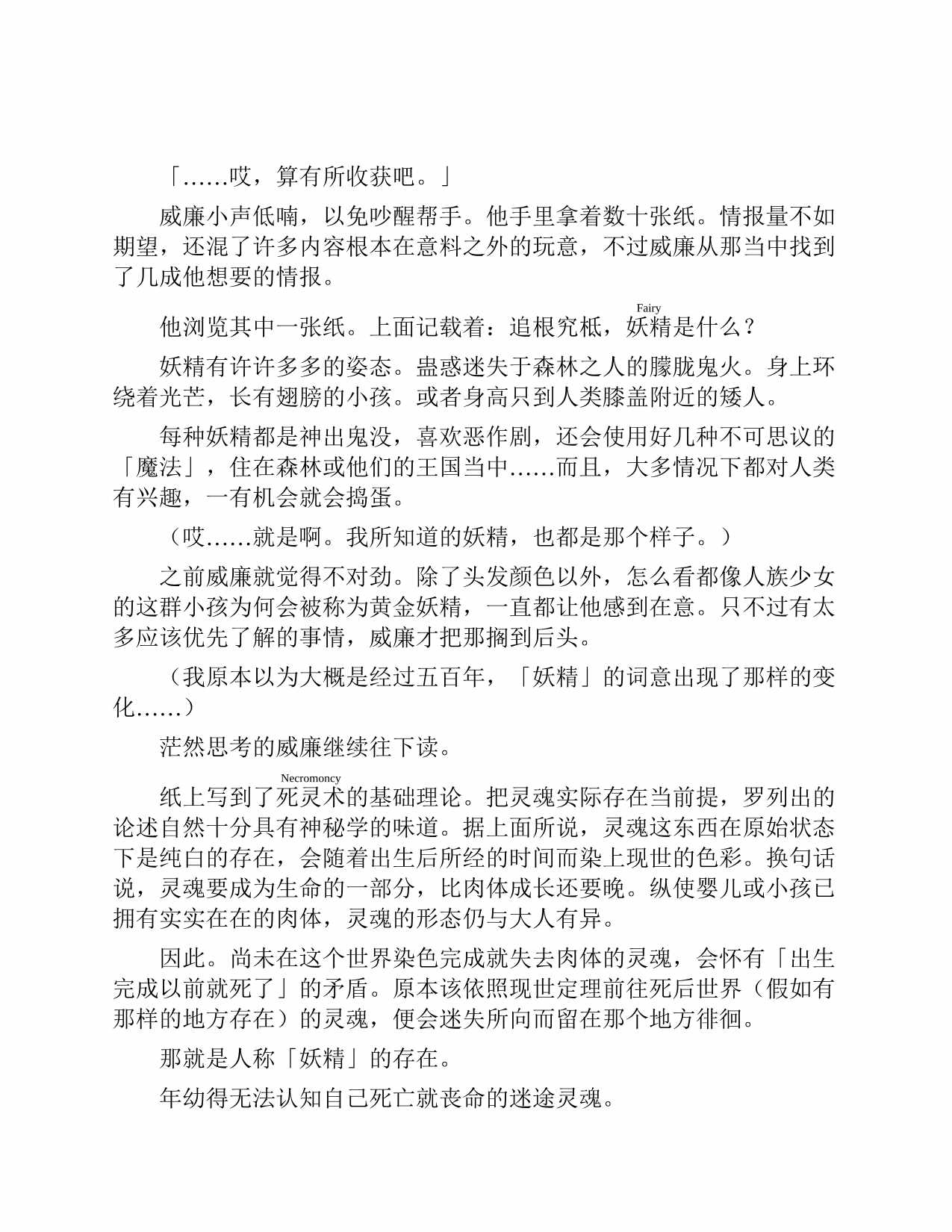 「……哎，算有所收获吧。」

威廉小声低喃，以免吵醒帮手。他手里拿着数十张纸。情报量不如期望，还混了许多内容根本在意料之外的玩意，不过威廉从那当中找到了几成他想要的情报。

他浏览其中一张纸。上面记载着：追根究柢，妖精（Fairy）是什么？

妖精有许许多多的姿态。蛊惑迷失于森林之人的朦胧鬼火。身上环绕着光芒，长有翅膀的小孩。或者身高只到人类膝盖附近的矮人。

每种妖精都是神出鬼没，喜欢恶作剧，还会使用好几种不可思议的「魔法」，住在森林或他们的王国当中……而且，大多情况下都对人类有兴趣，一有机会就会捣蛋。

（哎……就是啊。我所知道的妖精，也都是那个样子。）

之前威廉就觉得不对劲。除了头发颜色以外，怎么看都像人族少女的这群小孩为何会被称为黄金妖精，一直都让他感到在意。只不过有太多应该优先了解的事情，威廉才把那搁到后头。

（我原本以为大概是经过五百年，「妖精」的词意出现了那样的变化……）

茫然思考的威廉继续往下读。

纸上写到了死灵术（Necromoncy）的基础理论。把灵魂实际存在当前提，罗列出的论述自然十分具有神秘学的味道。据上面所说，灵魂这东西在原始状态下是纯白的存在，会随着出生后所经的时间而染上现世的色彩。换句话说，灵魂要成为生命的一部分，比肉体成长还要晚。纵使婴儿或小孩已拥有实实在在的肉体，灵魂的形态仍与大人有异。

因此。尚未在这个世界染色完成就失去肉体的灵魂，会怀有「出生完成以前就死了」的矛盾。原本该依照现世定理前往死后世界（假如有那样的地方存在）的灵魂，便会迷失所向而留在那个地方徘徊。

那就是人称「妖精」的存在。

年幼得无法认知自己死亡就丧命的迷途灵魂。